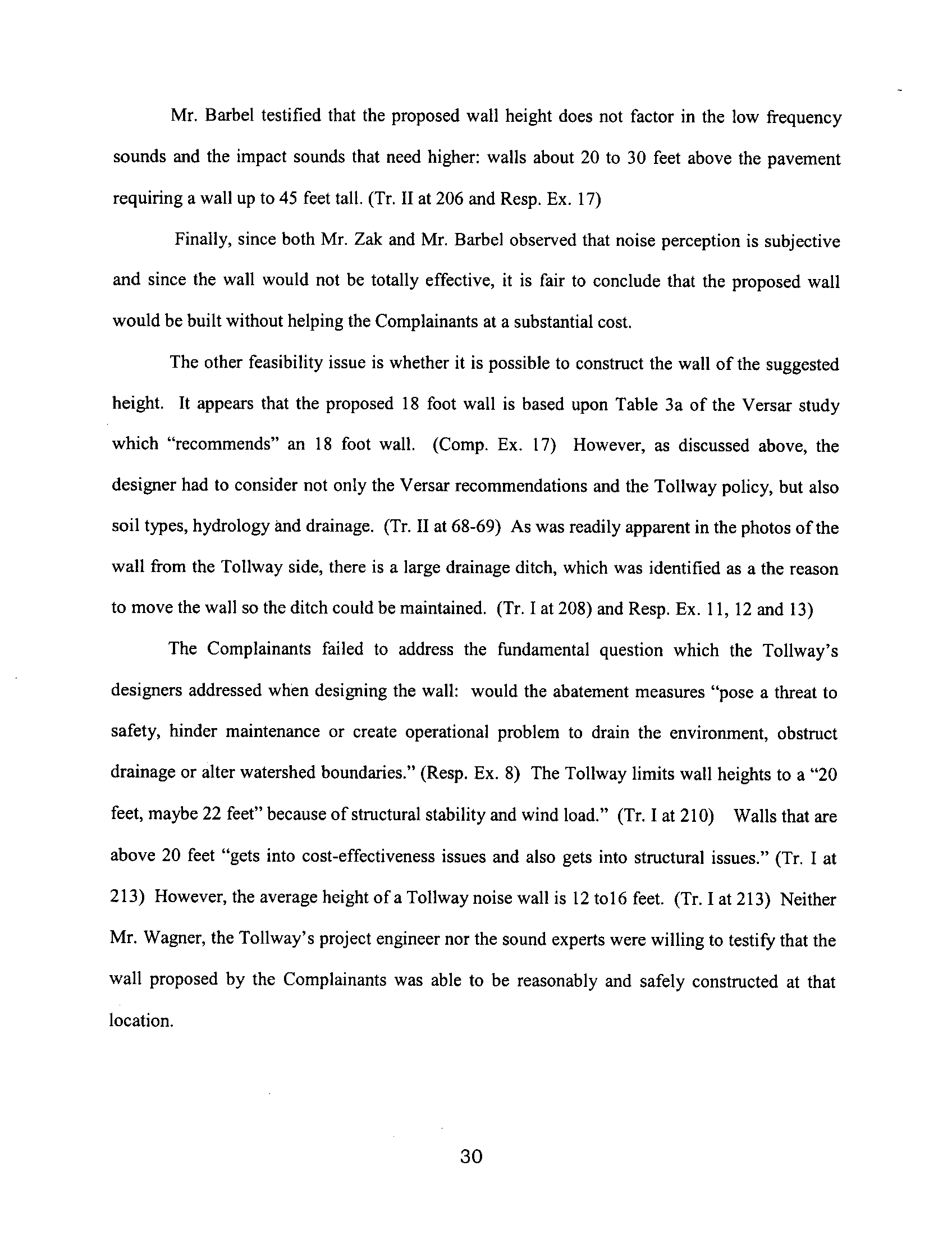 Mr. Barbel testified that the proposed wall height does not factor in the low frequency sounds and the impact sounds that need higher: walls about 20 to 30 feet above the pavement requiring a wall up to 45 feet tall. (Tr. II at 206 and Resp. Ex. 17)

Finally, since both Mr. Zak and Mr. Barbel observed that noise perception is subjective and since the wall would not be totally effective, it is fair to conclude that the proposed wall would be built without helping the Complainants at a substantial cost.

The other feasibility issue is whether it is possible to construct the wall of the suggested height. It appears that the proposed 18 foot wall is based upon Table 3a of the Versar study which "recommends" an 18 foot wall. (Comp. Ex. 17) However, as discussed above, the designer had to consider not only the Versar recommendations and the Tollway policy, but also soil types, hydrology and drainage. (Tr. II at 68-69) As was readily apparent in the photos of the wall from the Tollway side, there is a large drainage ditch, which was identified as a the reason to move the wall so the ditch could be maintained. (Tr. I at 208) and Resp. Ex. 11, 12 and 13)

The Complainants failed to address the fundamental question which the Tollway's designers addressed when designing the wall: would the abatement measures "pose a threat to safety, hinder maintenance or create operational problem to drain the environment, obstruct drainage or alter watershed boundaries." (Resp. Ex. 8) The Tollway limits wall heights to a "20 feet, maybe 22 feet" because of structural stability and wind load." (Tr. I at 210) Walls that are above 20 feet "gets into cost-effectiveness issues and also gets into structural issues." (Tr. I at 213) However, the average height of a Tollway noise wall is 12 to16 feet. (Tr. I at 213) Neither Mr. Wagner, the Tollway's project engineer nor the sound experts were willing to testify that the wall proposed by the Complainants was able to be reasonably and safely constructed at that location.

30